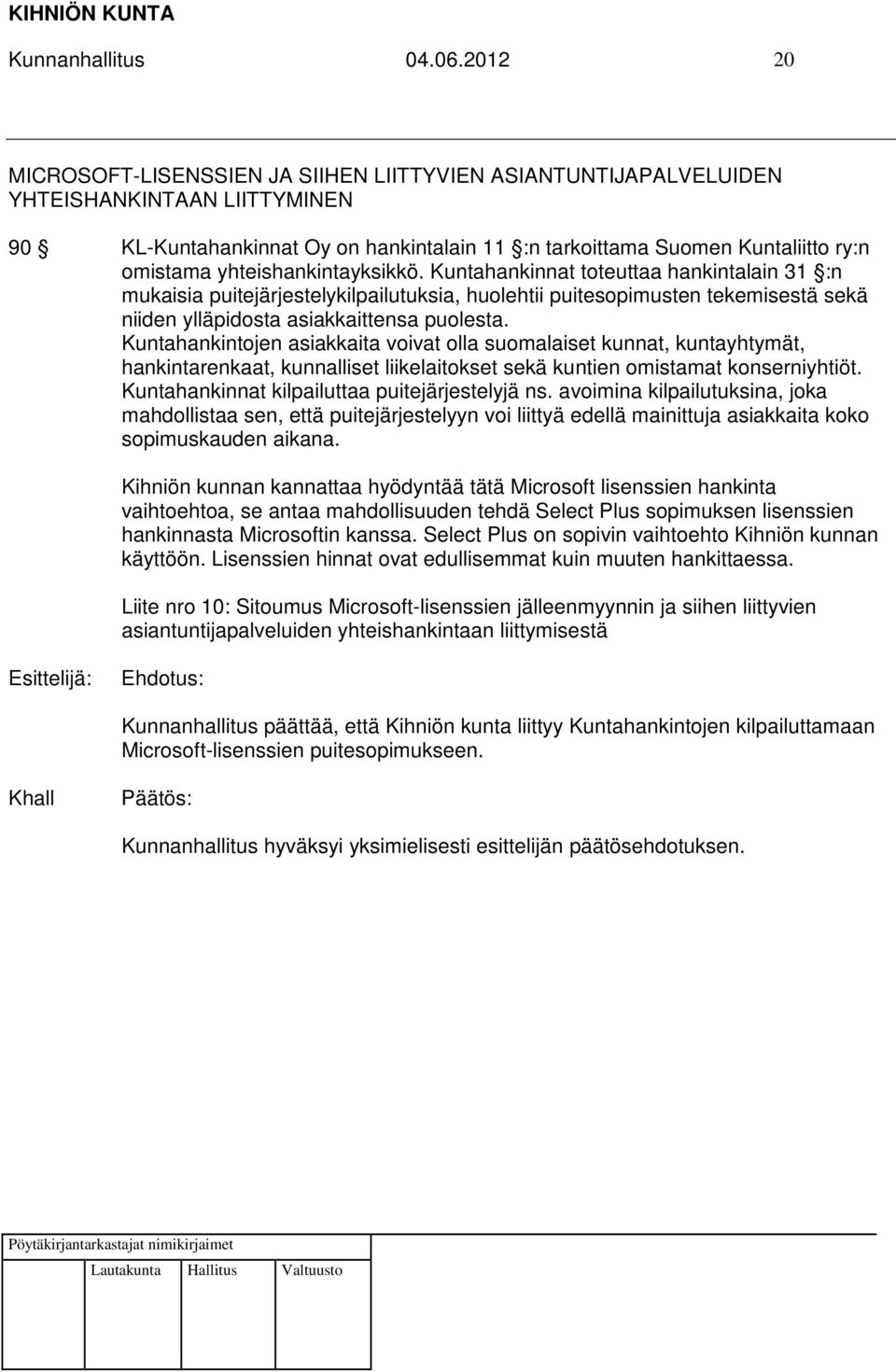 KIHNIÖN KUNTA

Kunnanhallitus 04.06.2012 20

MICROSOFT-LISENSSIEN JA SIIHEN LIITTYVIEN ASIANTUNTIJAPALVELUIDEN YHTEISHANKINTAAN LIITTYMINEN

90 § KL-Kuntahankinnat Oy on hankintalain 11 §:n tarkoittama Suomen Kuntaliitto ry:n omistama yhteishankintayksikkö. Kuntahankinnat toteuttaa hankintalain 31 §:n mukaisia puitejärjestelykilpailutuksia, huolehtii puitesopimusten tekemisestä sekä niiden ylläpidosta asiakkaittensa puolesta. Kuntahankintojen asiakkaita voivat olla suomalaiset kunnat, kuntayhtymät, hankintarenkaat, kunnalliset liikelaitokset sekä kuntien omistamat konserniyhtiöt. Kuntahankinnat kilpailuttaa puitejärjestelyjä ns. avoimina kilpailutuksina, joka mahdollistaa sen, että puitejärjestelyyn voi liittyä edellä mainittuja asiakkaita koko sopimuskauden aikana.

Kihniön kunnan kannattaa hyödyntää tätä Microsoft lisenssien hankinta vaihtoehtoa, se antaa mahdollisuuden tehdä Select Plus sopimuksen lisenssien hankinnasta Microsoftin kanssa. Select Plus on sopivin vaihtoehto Kihniön kunnan käyttöön. Lisenssien hinnat ovat edullisemmat kuin muuten hankittaessa.

Liite nro 10: Sitoumus Microsoft-lisenssien jälleenmyynnin ja siihen liittyvien asiantuntijapalveluiden yhteishankintaan liittymisestä

Esittelijä: Ehdotus:

Kunnanhallitus päättää, että Kihniön kunta liittyy Kuntahankintojen kilpailuttamaan Microsoft-lisenssien puitesopimukseen.

Khall Päätös:

Kunnanhallitus hyväksyi yksimielisesti esittelijän päätösehdotuksen.

Pöytäkirjantarkastajat nimikirjaimet

Lautakunta Hallitus Valtuusto